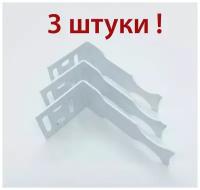 3 штуки !